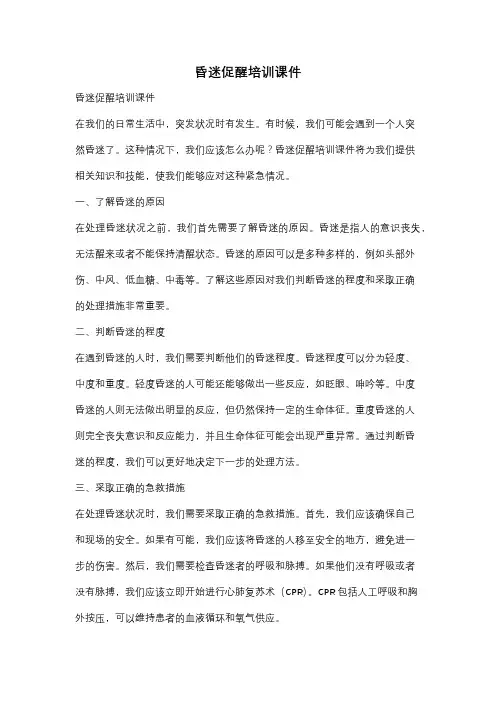 昏迷促醒培训课件

昏迷促醒培训课件

在我们的日常生活中，突发状况时有发生。有时候，我们可能会遇到一个人突然昏迷了。这种情况下，我们应该怎么办呢？昏迷促醒培训课件将为我们提供相关知识和技能，使我们能够应对这种紧急情况。

一、了解昏迷的原因

在处理昏迷状况之前，我们首先需要了解昏迷的原因。昏迷是指人的意识丧失，无法醒来或者不能保持清醒状态。昏迷的原因可以是多种多样的，例如头部外伤、中风、低血糖、中毒等。了解这些原因对我们判断昏迷的程度和采取正确的处理措施非常重要。

二、判断昏迷的程度

在遇到昏迷的人时，我们需要判断他们的昏迷程度。昏迷程度可以分为轻度、中度和重度。轻度昏迷的人可能还能够做出一些反应，如眨眼、呻吟等。中度昏迷的人则无法做出明显的反应，但仍然保持一定的生命体征。重度昏迷的人则完全丧失意识和反应能力，并且生命体征可能会出现严重异常。通过判断昏迷的程度，我们可以更好地决定下一步的处理方法。

三、采取正确的急救措施

在处理昏迷状况时，我们需要采取正确的急救措施。首先，我们应该确保自己和现场的安全。如果有可能，我们应该将昏迷的人移至安全的地方，避免进一步的伤害。然后，我们需要检查昏迷者的呼吸和脉搏。如果他们没有呼吸或者没有脉搏，我们应该立即开始进行心肺复苏术（CPR）。CPR包括人工呼吸和胸外按压，可以维持患者的血液循环和氧气供应。